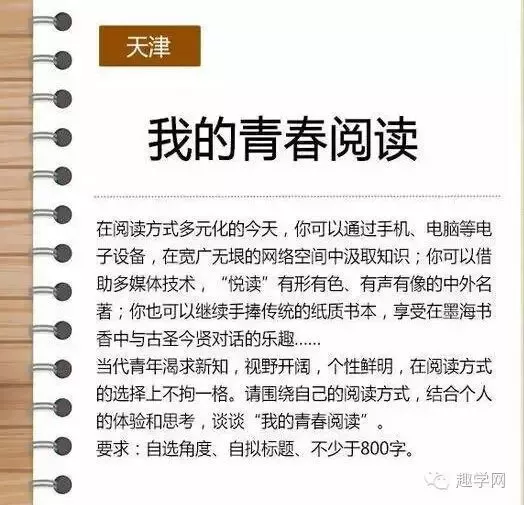 天津

我的青春阅读

在阅读方式多元化的今天，你可以通过手机、电脑等电子设备，在宽广无垠的网络空间中汲取知识；你可以借助多媒体技术，“悦读”有形有色、有声有像的中外名著；你也可以继续手捧传统的纸质书本，享受在墨海书香中与古圣今贤对话的乐趣......

当代青年渴求新知，视野开阔，个性鲜明，在阅读方式的选择上不拘一格。请围绕自己的阅读方式，结合个人的体验和思考，谈谈“我的青春阅读”。

要求：自选角度、自拟标题、不少于800字。

趣学网